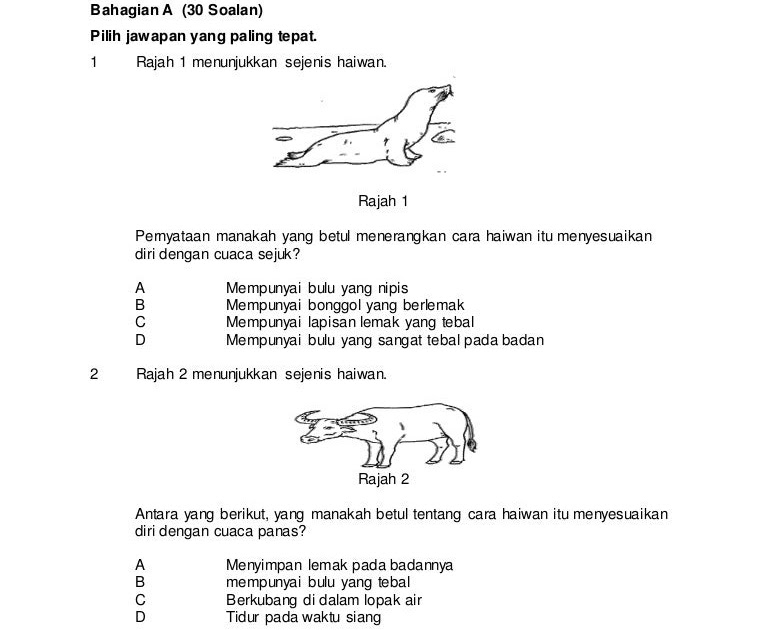 Bahagian A (30 Soalan)

Pilih jawapan yang paling tepat.

1 Rajah 1 menunjukkan sejenis haiwan.

Rajah 1

Pernyataan manakah yang betul menerangkan cara haiwan itu menyesuaikan diri dengan cuaca sejuk?

A Mempunyai bulu yang nipis
B Mempunyai bonggol yang berlemak
C Mempunyai lapisan lemak yang tebal
D Mempunyai bulu yang sangat tebal pada badan

2 Rajah 2 menunjukkan sejenis haiwan.

Rajah 2

Antara yang berikut, yang manakah betul tentang cara haiwan itu menyesuaikan diri dengan cuaca panas?

A Menyimpan lemak pada badannya
B mempunyai bulu yang tebal
C Berkubang di dalam lopak air
D Tidur pada waktu siang